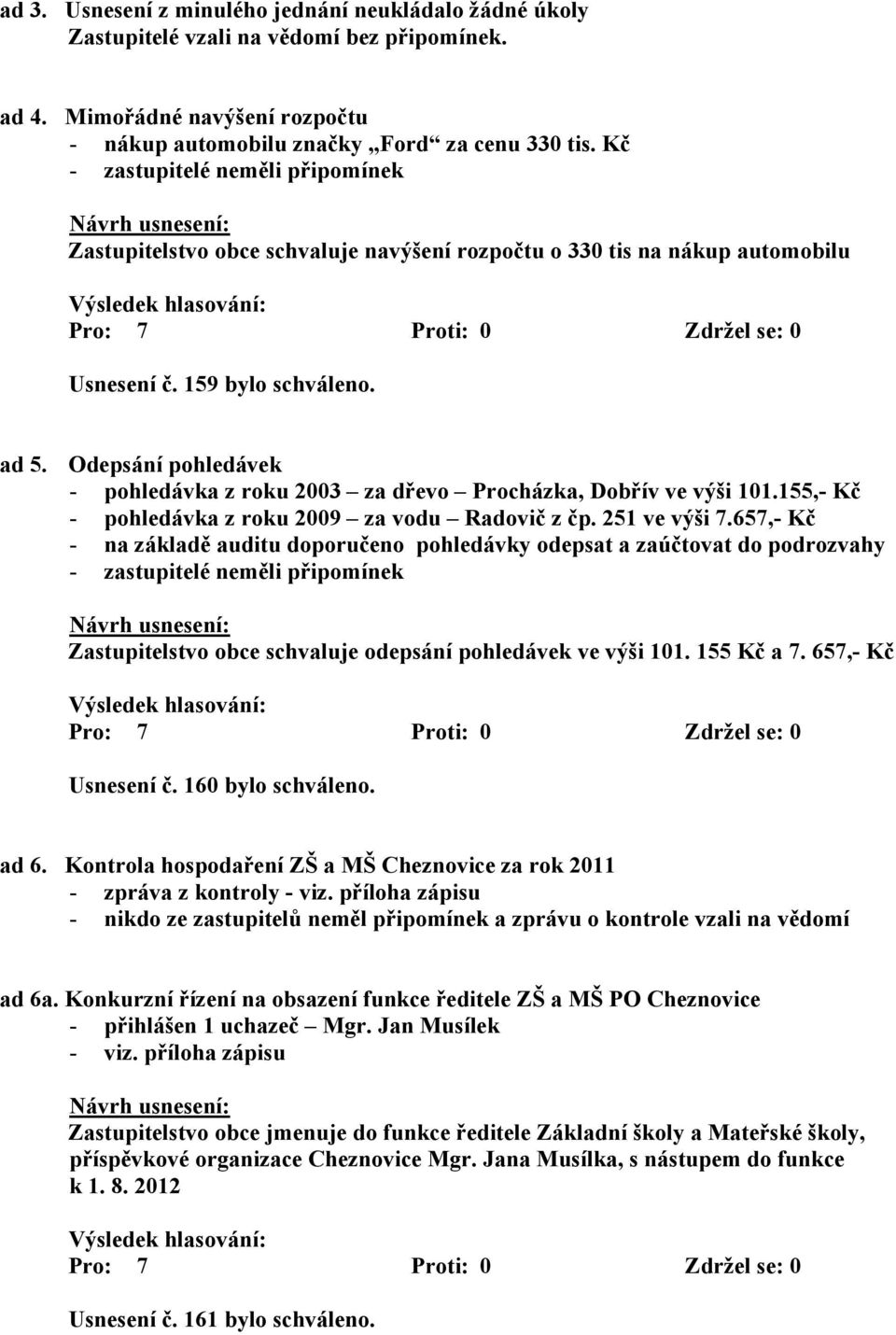 ad 3. Usnesení z minulého jednání neukládalo žádné úkoly
Zastupitelé vzali na vědomí bez připomínek.

ad 4. Mimořádné navýšení rozpočtu
- nákup automobilu značky „Ford“ za cenu 330 tis. Kč
- zastupitelé neměli připomínek

Návrh usnesení:
Zastupitelstvo obce schvaluje navýšení rozpočtu o 330 tis na nákup automobilu

Výsledek hlasování:
Pro: 7 Proti: 0 Zdržel se: 0

Usnesení č. 159 bylo schváleno.

ad 5. Odepsání pohledávek
- pohledávka z roku 2003 – za dřevo – Procházka, Dobřív ve výši 101.155,- Kč
- pohledávka z roku 2009 – za vodu – Radovič z čp. 251 ve výši 7.657,- Kč
- na základě auditu doporučeno pohledávky odepsat a zaúčtovat do podrozvahy
- zastupitelé neměli připomínek

Návrh usnesení:
Zastupitelstvo obce schvaluje odepsání pohledávek ve výši 101. 155 Kč a 7. 657,- Kč

Výsledek hlasování:
Pro: 7 Proti: 0 Zdržel se: 0

Usnesení č. 160 bylo schváleno.

ad 6. Kontrola hospodaření ZŠ a MŠ Cheznovice za rok 2011
- zpráva z kontroly - viz. příloha zápisu
- nikdo ze zastupitelů neměl připomínek a zprávu o kontrole vzali na vědomí

ad 6a. Konkurzní řízení na obsazení funkce ředitele ZŠ a MŠ PO Cheznovice
- přihlášen 1 uchazeč – Mgr. Jan Musílek
- viz. příloha zápisu

Návrh usnesení:
Zastupitelstvo obce jmenuje do funkce ředitele Základní školy a Mateřské školy, příspěvkové organizace Cheznovice Mgr. Jana Musílka, s nástupem do funkce k 1. 8. 2012

Výsledek hlasování:
Pro: 7 Proti: 0 Zdržel se: 0

Usnesení č. 161 bylo schváleno.